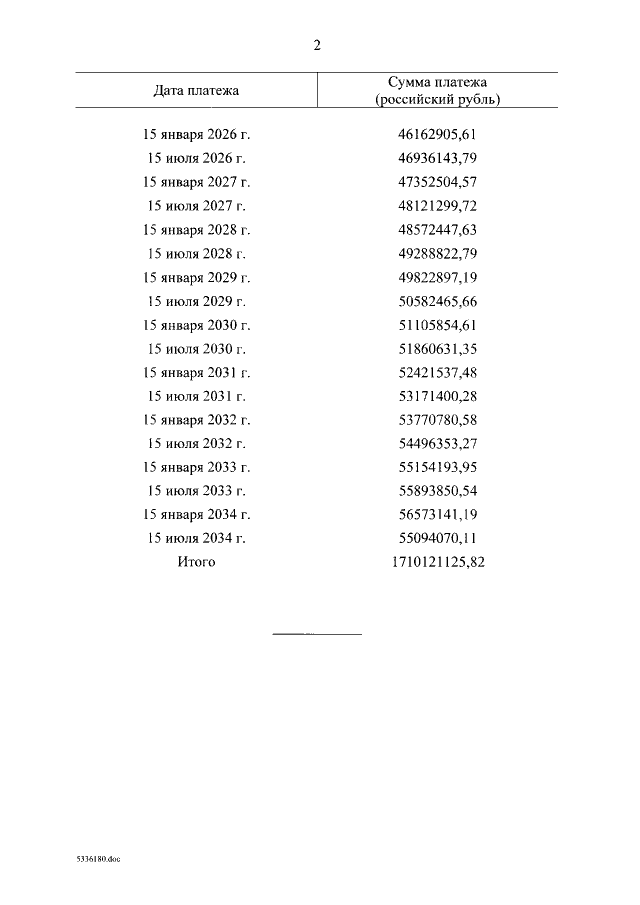 2

| Дата платежа | Сумма платежа (российский рубль) |
|---|---|
| 15 января 2026 г. | 46162905,61 |
| 15 июля 2026 г. | 46936143,79 |
| 15 января 2027 г. | 47352504,57 |
| 15 июля 2027 г. | 48121299,72 |
| 15 января 2028 г. | 48572447,63 |
| 15 июля 2028 г. | 49288822,79 |
| 15 января 2029 г. | 49822897,19 |
| 15 июля 2029 г. | 50582465,66 |
| 15 января 2030 г. | 51105854,61 |
| 15 июля 2030 г. | 51860631,35 |
| 15 января 2031 г. | 52421537,48 |
| 15 июля 2031 г. | 53171400,28 |
| 15 января 2032 г. | 53770780,58 |
| 15 июля 2032 г. | 54496353,27 |
| 15 января 2033 г. | 55154193,95 |
| 15 июля 2033 г. | 55893850,54 |
| 15 января 2034 г. | 56573141,19 |
| 15 июля 2034 г. | 55094070,11 |
| Итого | 1710121125,82 |

5336180.doc